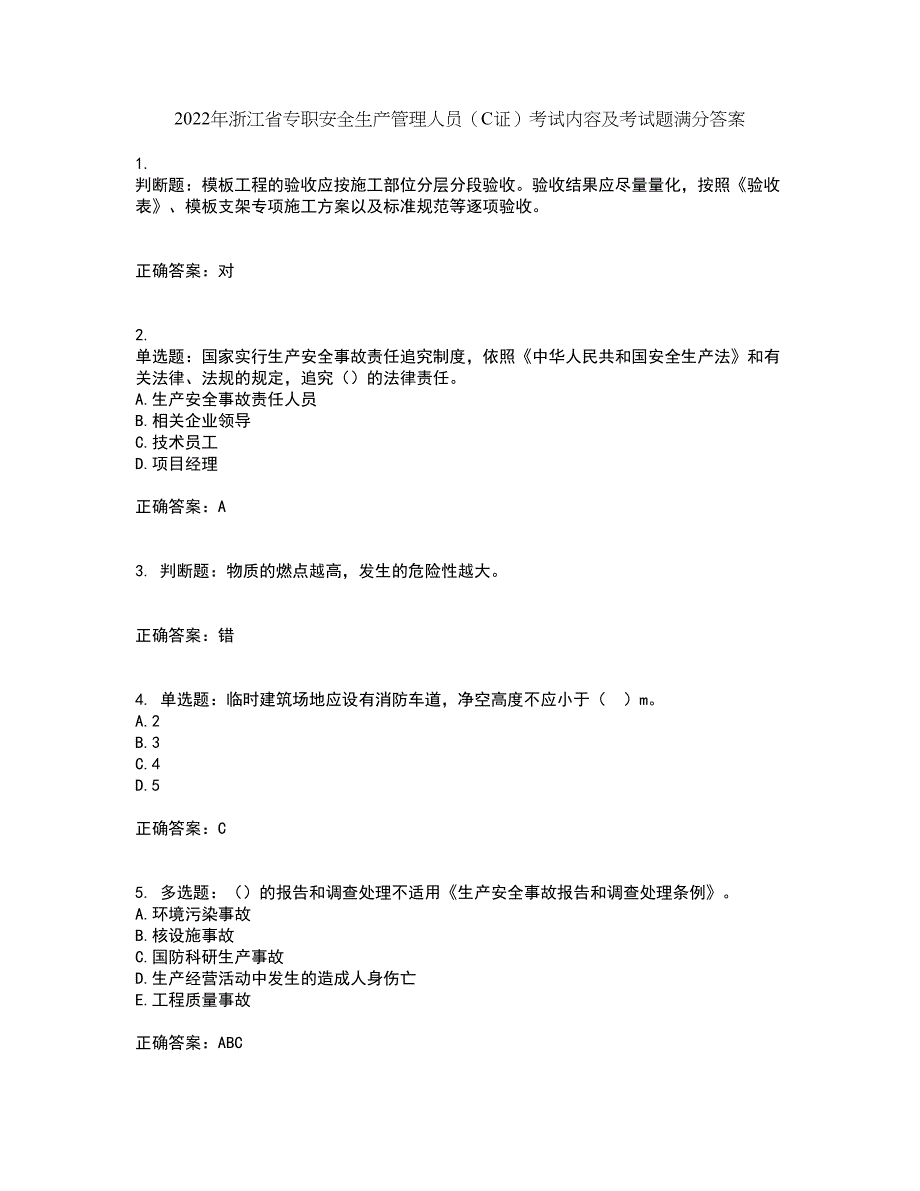 2022年浙江省专职安全生产管理人员（C证）考试内容及考试题满分答案

1.
判断题：模板工程的验收应按施工部位分层分段验收。验收结果应尽量量化，按照《验收表》、模板支架专项施工方案以及标准规范等逐项验收。

正确答案：对

2.
单选题：国家实行生产安全事故责任追究制度，依照《中华人民共和国安全生产法》和有关法律、法规的规定，追究（）的法律责任。
A.生产安全事故责任人员
B.相关企业领导
C.技术员工
D.项目经理

正确答案：A

3. 判断题：物质的燃点越高，发生的危险性越大。

正确答案：错

4. 单选题：临时建筑场地应设有消防车道，净空高度不应小于（ ）m。
A.2
B.3
C.4
D.5

正确答案：C

5. 多选题：（）的报告和调查处理不适用《生产安全事故报告和调查处理条例》。
A.环境污染事故
B.核设施事故
C.国防科研生产事故
D.生产经营活动中发生的造成人身伤亡
E.工程质量事故

正确答案：ABC